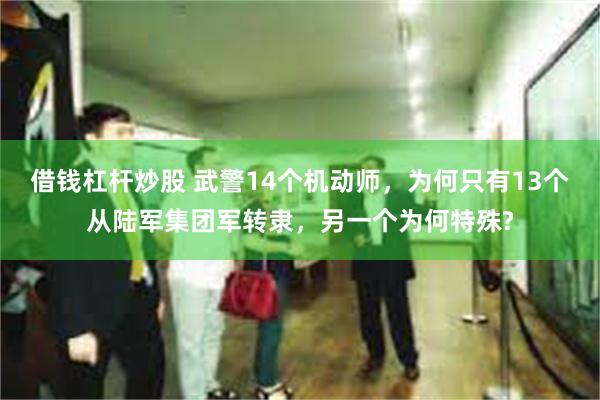 借钱杠杆炒股 武警14个机动师，为何只有13个从陆军集团军转隶，另一个为何特殊?